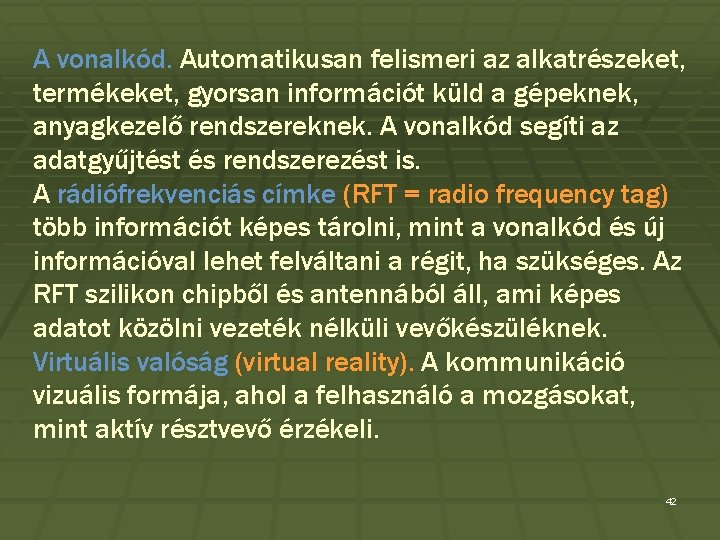 A vonalkód. Automatikusan felismeri az alkatrészeket, termékeket, gyorsan információt küld a gépeknek, anyagkezelő rendszereknek. A vonalkód segíti az adatgyűjtést és rendszerezést is.
A rádiófrekvenciás címke (RFT = radio frequency tag) több információt képes tárolni, mint a vonalkód és új információval lehet felváltani a régit, ha szükséges. Az RFT szilikon chipből és antennából áll, ami képes adatot közölni vezeték nélküli vevőkészüléknek.
Virtuális valóság (virtual reality). A kommunikáció vizuális formája, ahol a felhasználó a mozgásokat, mint aktív résztvevő érzékeli.

42